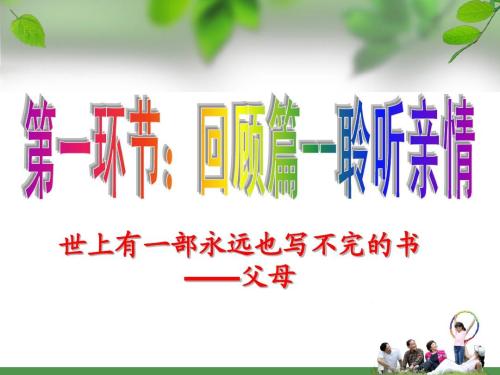 第一环节：回顾篇--聆听亲情

世上有一部永远也写不完的书
——父母